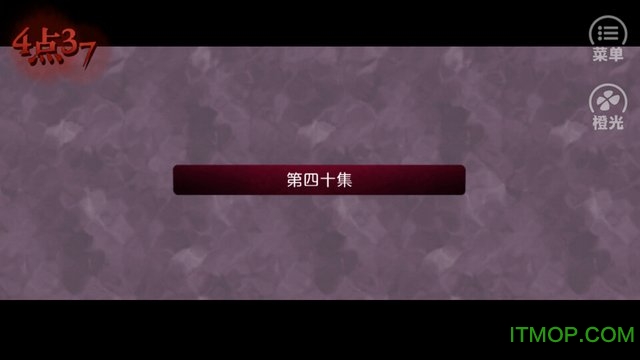 4点37

菜单

橙光

第四十集

ITMOP.COM